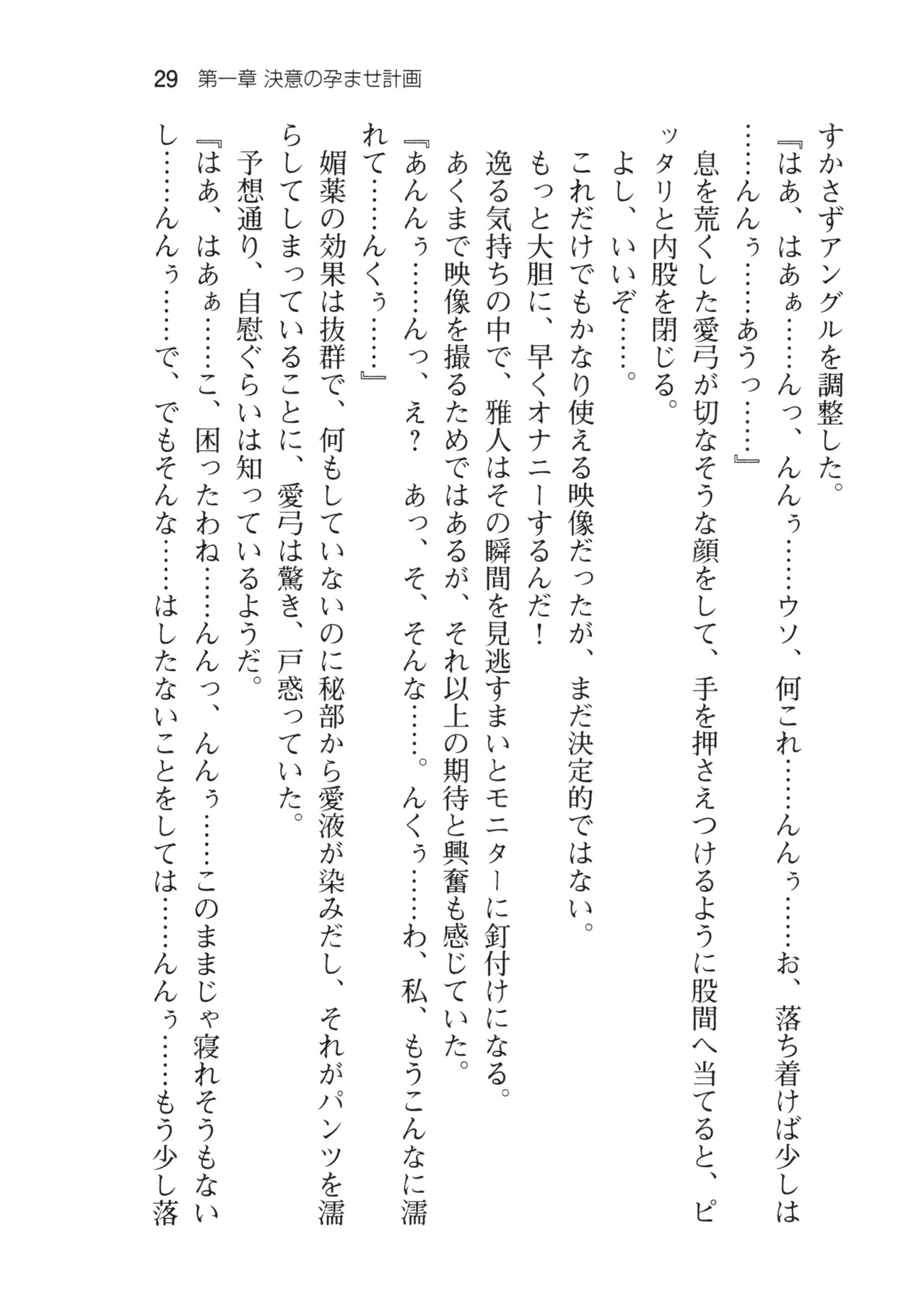 29　第一章 決意の孕ませ計画

すかさずアングルを調整した。

『はあ、はあぁ……んっ、んんぅ……ウソ、何これ……んんぅ……お、落ち着けば少しは……んんぅ……あうっ……』

息を荒くした愛弓が切なそうな顔をして、手を押さえつけるように股間へ当てると、ピッタリと内股を閉じる。

よし、いいぞ……。

これだけでもかなり使える映像だったが、まだ決定的ではない。

もっと大胆に、早くオナニーするんだ！

逸る気持ちの中で、雅人はその瞬間を見逃すまいとモニターに釘付けになる。

あくまで映像を撮るためではあるが、それ以上の期待と興奮も感じていた。

『あんんぅ……んっ、え？　あっ、そ、そんな……。んくぅ……わ、私、もうこんなに濡れて……んくぅ……』

媚薬の効果は抜群で、何もしていないのに秘部から愛液が染みだし、それがパンツを濡らしてしまっていることに、愛弓は驚き、戸惑っていた。

予想通り、自慰ぐらいは知っているようだ。

『はあ、はあぁ……こ、困ったわね……んんっ、んんぅ……このままじゃ寝れそうもないし……んんぅ……で、でもそんな……はしたないことをしては……んんぅ……もう少し落